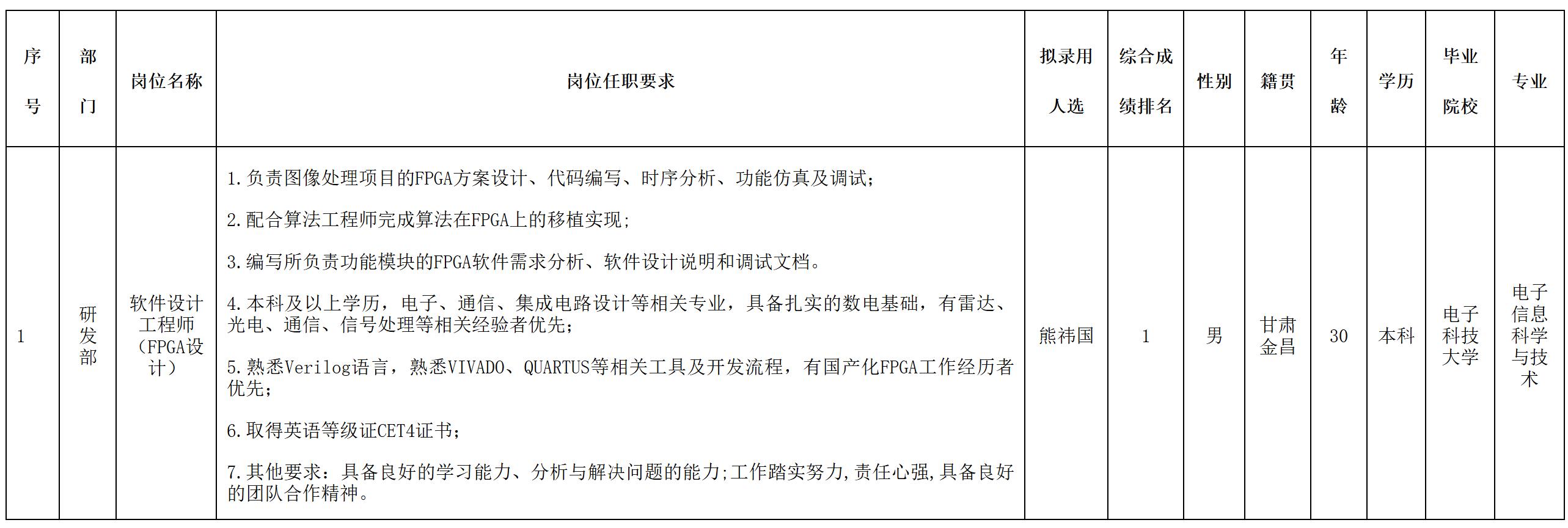 | 序号 | 部门 | 岗位名称 | 岗位任职要求 | 拟录用人选 | 综合成绩排名 | 性别 | 籍贯 | 年龄 | 学历 | 毕业院校 | 专业 |
|---|---|---|---|---|---|---|---|---|---|---|---|
| 1 | 研发部 | 软件设计工程师（FPGA设计） | 1.负责图像处理项目的FPGA方案设计、代码编写、时序分析、功能仿真及调试；<br>2.配合算法工程师完成算法在FPGA上的移植实现；<br>3.编写所负责功能模块的FPGA软件需求分析、软件设计说明和调试文档。<br>4.本科及以上学历，电子、通信、集成电路设计等相关专业，具备扎实的数电基础，有雷达、光电、通信、信号处理等相关经验者优先；<br>5.熟悉Verilog语言，熟悉VIVADO、QUARTUS等相关工具及开发流程，有国产化FPGA工作经历者优先；<br>6.取得英语等级证CET4证书；<br>7.其他要求：具备良好的学习能力、分析与解决问题的能力;工作踏实努力,责任心强,具备良好的团队合作精神。 | 熊祎国 | 1 | 男 | 甘肃金昌 | 30 | 本科 | 电子科技大学 | 电子信息科学与技术 |